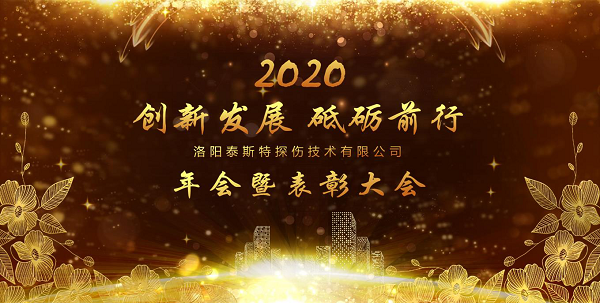 2020
创新发展 砥砺前行
洛阳泰斯特探伤技术有限公司
年会暨表彰大会